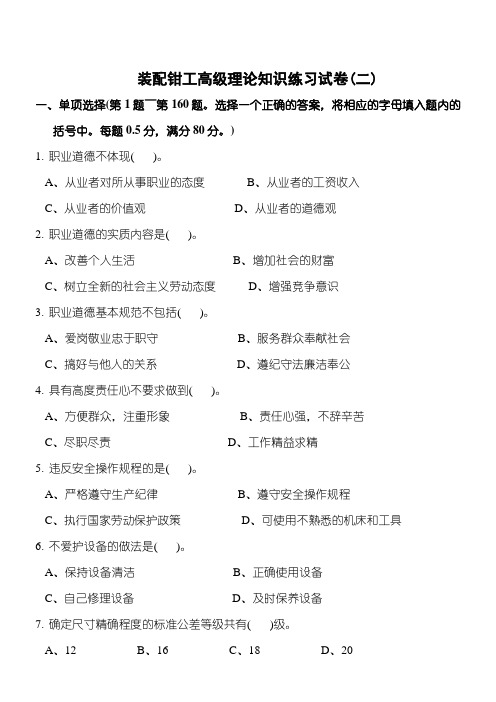 装配钳工高级理论知识练习试卷(二)

一、单项选择(第 1 题~第 160 题。选择一个正确的答案，将相应的字母填入题内的括号中。每题 0.5 分，满分 80 分。)

1. 职业道德不体现(　)。

A、从业者对所从事职业的态度　　B、从业者的工资收入

C、从业者的价值观　　D、从业者的道德观

2. 职业道德的实质内容是(　)。

A、改善个人生活　　B、增加社会的财富

C、树立全新的社会主义劳动态度　　D、增强竞争意识

3. 职业道德基本规范不包括(　)。

A、爱岗敬业忠于职守　　B、服务群众奉献社会

C、搞好与他人的关系　　D、遵纪守法廉洁奉公

4. 具有高度责任心不要求做到(　)。

A、方便群众，注重形象　　B、责任心强，不辞辛苦

C、尽职尽责　　D、工作精益求精

5. 违反安全操作规程的是(　)。

A、严格遵守生产纪律　　B、遵守安全操作规程

C、执行国家劳动保护政策　　D、可使用不熟悉的机床和工具

6. 不爱护设备的做法是(　)。

A、保持设备清洁　　B、正确使用设备

C、自己修理设备　　D、及时保养设备

7. 确定尺寸精确程度的标准公差等级共有(　)级。

A、12　　B、16　　C、18　　D、20